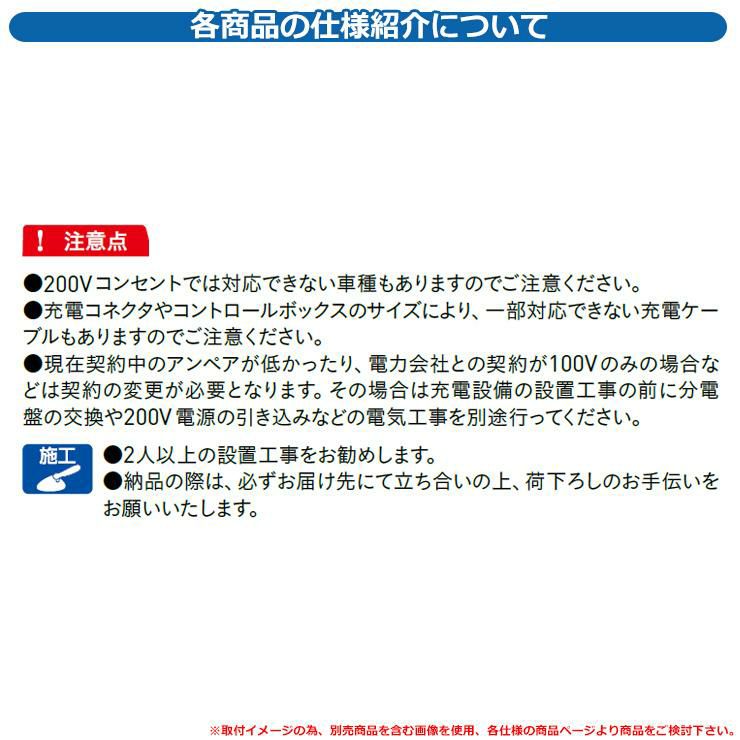 各商品の仕様紹介について

! 注意点

●200Vコンセントでは対応できない車種もありますのでご注意ください。
●充電コネクタやコントロールボックスのサイズにより、一部対応できない充電ケーブルもありますのでご注意ください。
●現在契約中のアンペアが低かったり、電力会社との契約が100Vのみの場合などは契約の変更が必要となります。その場合は充電設備の設置工事の前に分電盤の交換や200V電源の引き込みなどの電気工事を別途行ってください。

施工
●2人以上の設置工事をお勧めします。
●納品の際は、必ずお届け先にて立ち合いの上、荷下ろしのお手伝いをお願いいたします。

※取付イメージの為、別売商品を含む画像を使用、各仕様の商品ページより商品をご検討下さい。